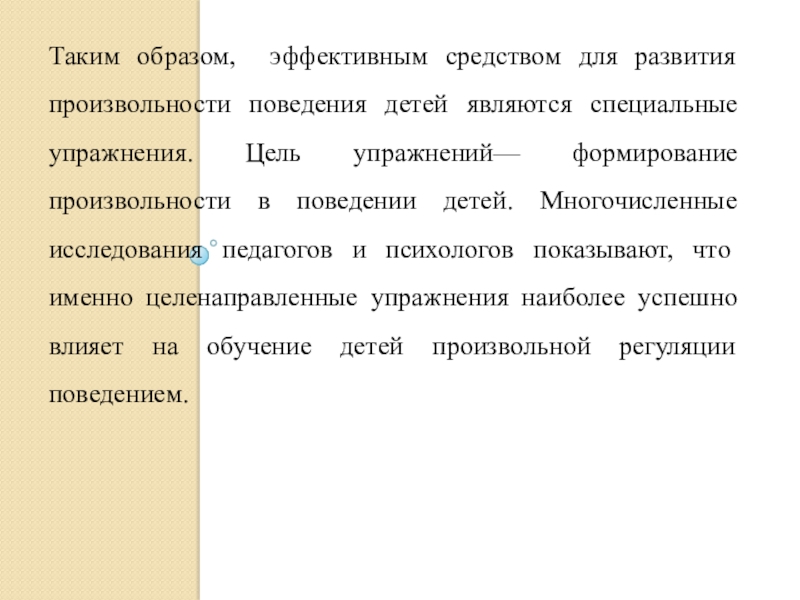 Таким образом, эффективным средством для развития произвольности поведения детей являются специальные упражнения. Цель упражнений— формирование произвольности в поведении детей. Многочисленные исследования педагогов и психологов показывают, что именно целенаправленные упражнения наиболее успешно влияет на обучение детей произвольной регуляции поведением.